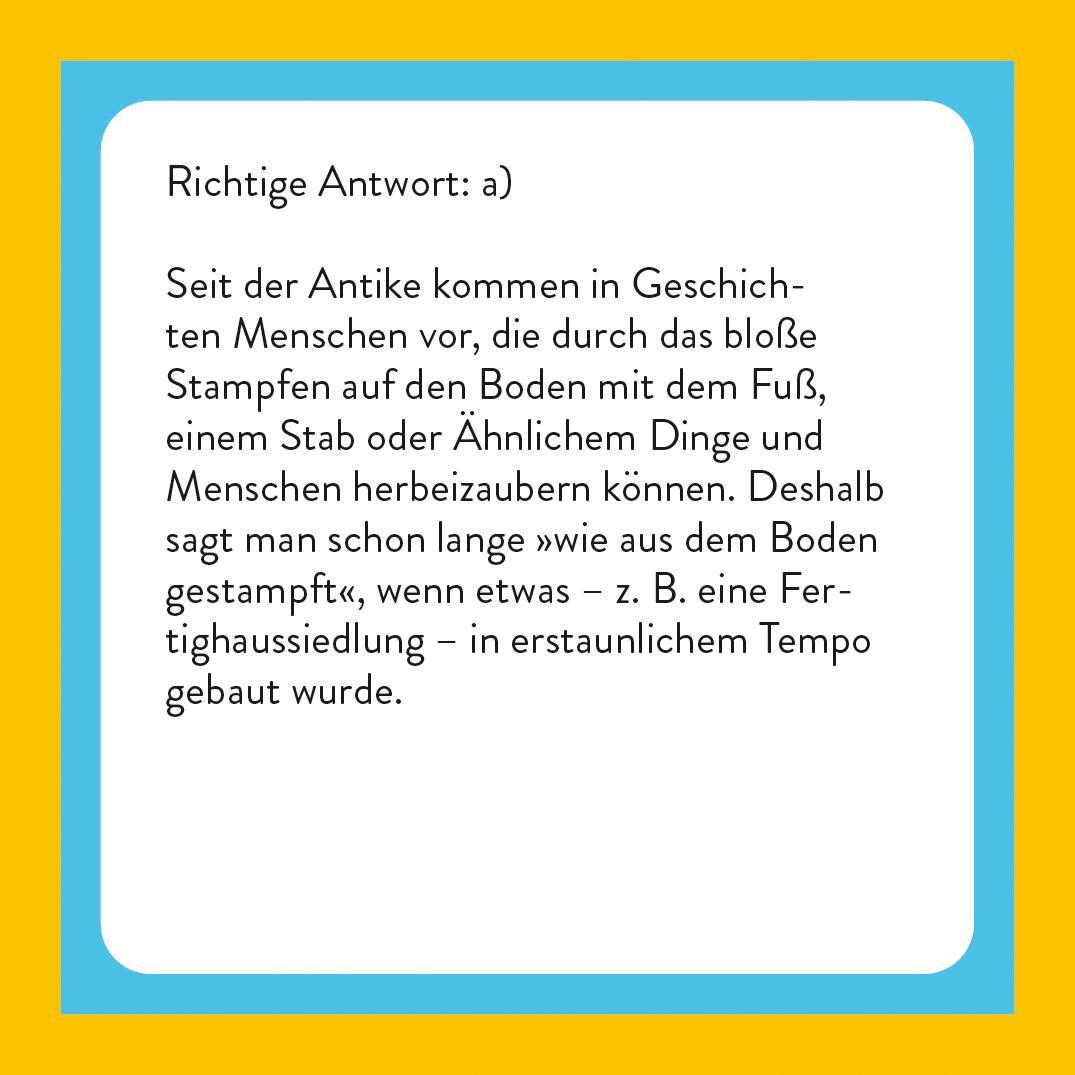 Richtige Antwort: a)

Seit der Antike kommen in Geschichten Menschen vor, die durch das bloße Stampfen auf den Boden mit dem Fuß, einem Stab oder Ähnlichem Dinge und Menschen herbeizaubern können. Deshalb sagt man schon lange »wie aus dem Boden gestampft«, wenn etwas – z. B. eine Fertighaussiedlung – in erstaunlichem Tempo gebaut wurde.